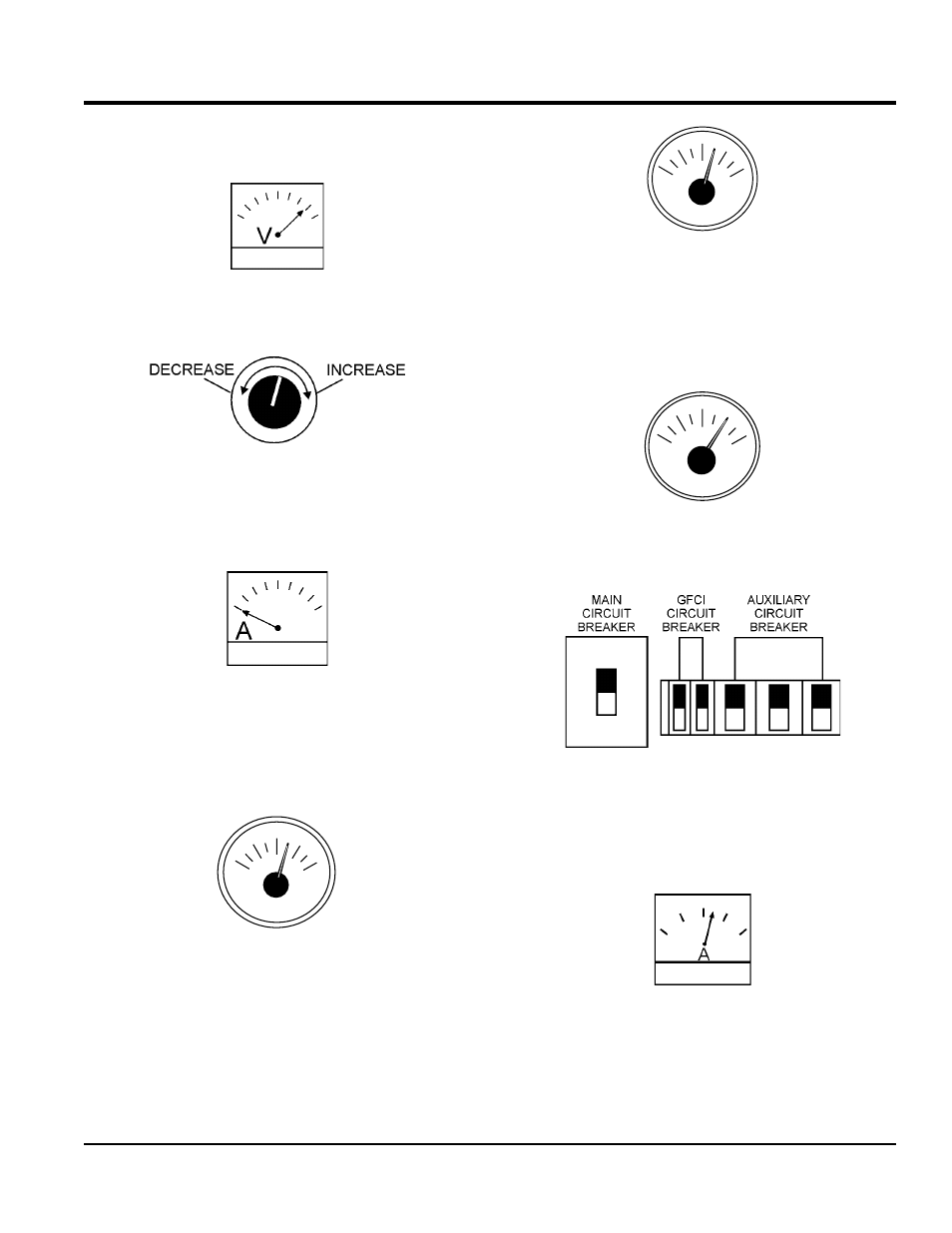 V

DECREASE INCREASE

A

MAIN CIRCUIT BREAKER

GFCI CIRCUIT BREAKER

AUXILIARY CIRCUIT BREAKER

A